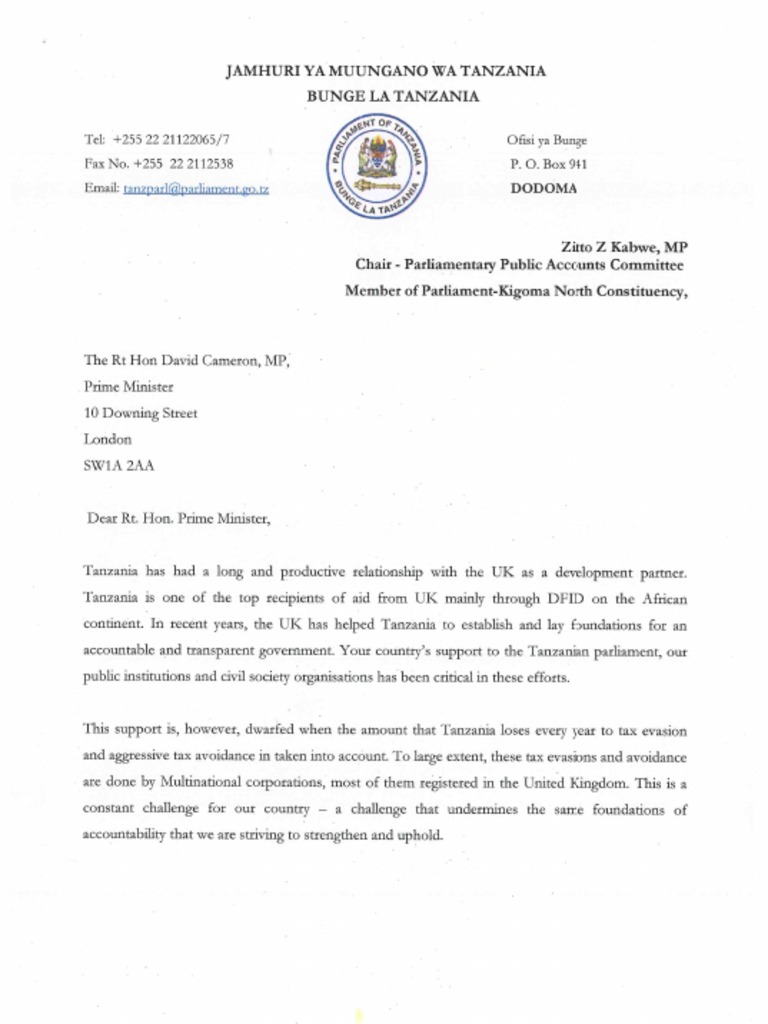 JAMHURI YA MUUNGANO WA TANZANIA
BUNGE LA TANZANIA

Tel: +255 22 21122065/7
Fax No. +255 22 2112538
Email: tanzparl@parliament.go.tz

PARLIAMENT OF TANZANIA
BUNGE LA TANZANIA

Ofisi ya Bunge
P. O. Box 941
DODOMA

Zitto Z Kabwe, MP
Chair - Parliamentary Public Accounts Committee
Member of Parliament-Kigoma North Constituency,

The Rt Hon David Cameron, MP,
Prime Minister
10 Downing Street
London
SW1A 2AA

Dear Rt. Hon. Prime Minister,

Tanzania has had a long and productive relationship with the UK as a development partner. Tanzania is one of the top recipients of aid from UK mainly through DFID on the African continent. In recent years, the UK has helped Tanzania to establish and lay foundations for an accountable and transparent government. Your country's support to the Tanzanian parliament, our public institutions and civil society organisations has been critical in these efforts.

This support is, however, dwarfed when the amount that Tanzania loses every year to tax evasion and aggressive tax avoidance in taken into account. To large extent, these tax evasions and avoidance are done by Multinational corporations, most of them registered in the United Kingdom. This is a constant challenge for our country – a challenge that undermines the same foundations of accountability that we are striving to strengthen and uphold.